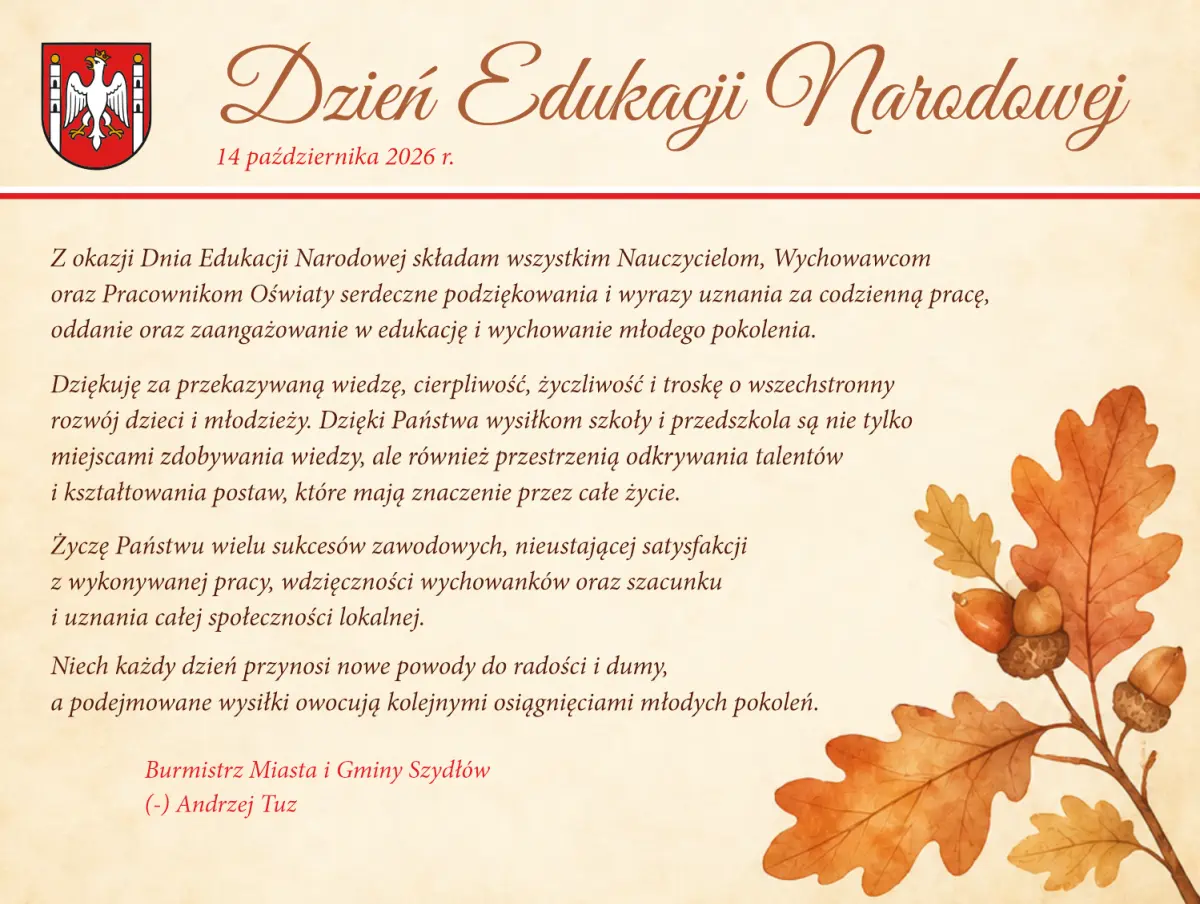 Dzień Edukacji Narodowej

14 października 2026 r.

Z okazji Dnia Edukacji Narodowej składam wszystkim Nauczycielom, Wychowawcom oraz Pracownikom Oświaty serdeczne podziękowania i wyrazy uznania za codzienną pracę, oddanie oraz zaangażowanie w edukację i wychowanie młodego pokolenia.

Dziękuję za przekazywaną wiedzę, cierpliwość, życzliwość i troskę o wszechstronny rozwój dzieci i młodzieży. Dzięki Państwa wysiłkom szkoły i przedszkola są nie tylko miejscami zdobywania wiedzy, ale również przestrzenią odkrywania talentów i kształtowania postaw, które mają znaczenie przez całe życie.

Życzę Państwu wielu sukcesów zawodowych, nieustającej satysfakcji z wykonywanej pracy, wdzięczności wychowanków oraz szacunku i uznania całej społeczności lokalnej.

Niech każdy dzień przynosi nowe powody do radości i dumy, a podejmowane wysiłki owocują kolejnymi osiągnięciami młodych pokoleń.

Burmistrz Miasta i Gminy Szydłów
(-) Andrzej Tuz